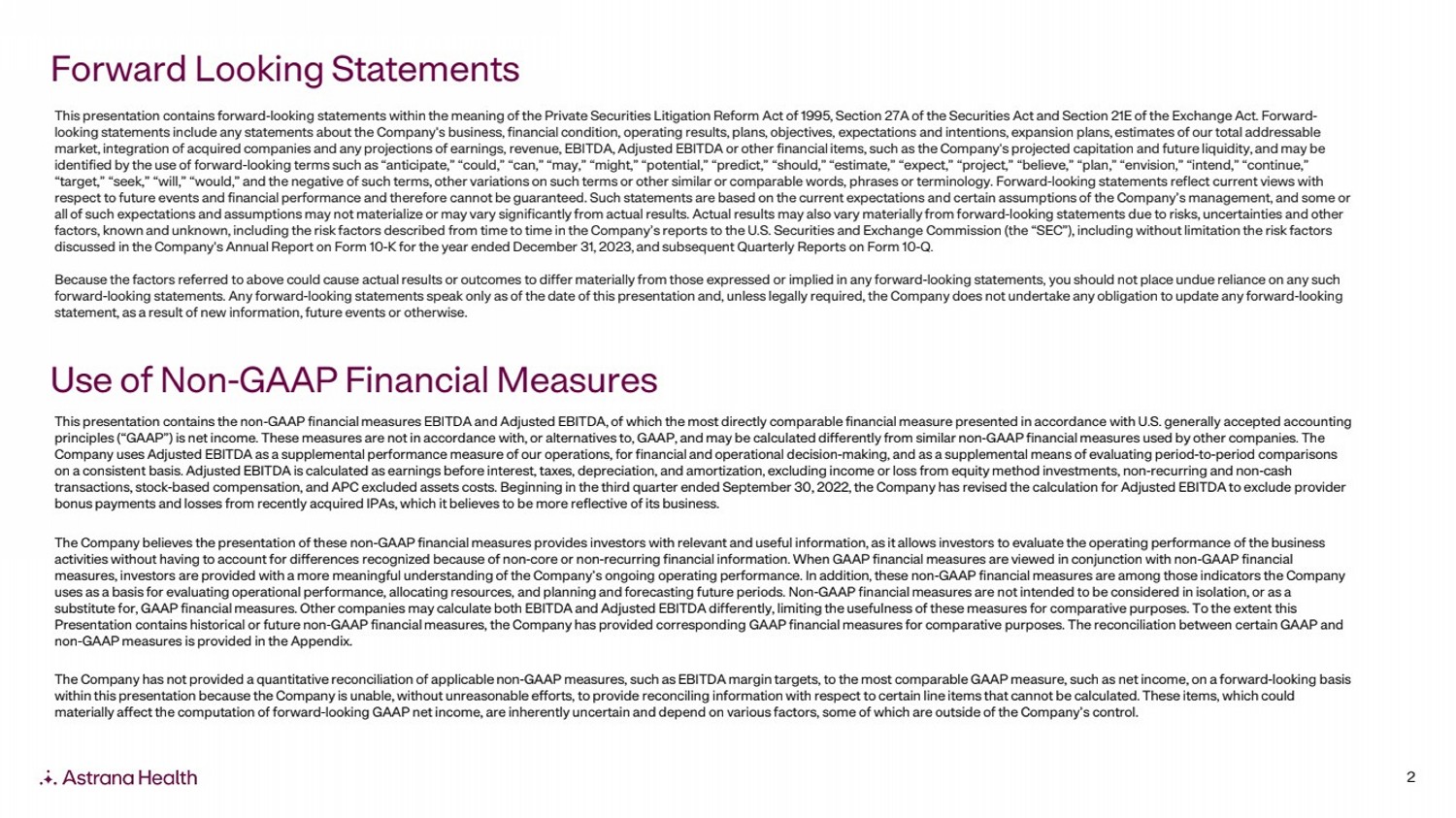 Forward Looking Statements

This presentation contains forward-looking statements within the meaning of the Private Securities Litigation Reform Act of 1995, Section 27A of the Securities Act and Section 21E of the Exchange Act. Forward-looking statements include any statements about the Company's business, financial condition, operating results, plans, objectives, expectations and intentions, expansion plans, estimates of our total addressable market, integration of acquired companies and any projections of earnings, revenue, EBITDA, Adjusted EBITDA or other financial items, such as the Company's projected capitation and future liquidity, and may be identified by the use of forward-looking terms such as "anticipate," "could," "can," "may," "might," "potential," "predict," "should," "estimate," "expect," "project," "believe," "plan," "envision," "intend," "continue," "target," "seek," "will," "would," and the negative of such terms, other variations on such terms or other similar or comparable words, phrases or terminology. Forward-looking statements reflect current views with respect to future events and financial performance and therefore cannot be guaranteed. Such statements are based on the current expectations and certain assumptions of the Company's management, and some or all of such expectations and assumptions may not materialize or may vary significantly from actual results. Actual results may also vary materially from forward-looking statements due to risks, uncertainties and other factors, known and unknown, including the risk factors described from time to time in the Company's reports to the U.S. Securities and Exchange Commission (the "SEC"), including without limitation the risk factors discussed in the Company's Annual Report on Form 10-K for the year ended December 31, 2023, and subsequent Quarterly Reports on Form 10-Q.

Because the factors referred to above could cause actual results or outcomes to differ materially from those expressed or implied in any forward-looking statements, you should not place undue reliance on any such forward-looking statements. Any forward-looking statements speak only as of the date of this presentation and, unless legally required, the Company does not undertake any obligation to update any forward-looking statement, as a result of new information, future events or otherwise.

Use of Non-GAAP Financial Measures

This presentation contains the non-GAAP financial measures EBITDA and Adjusted EBITDA, of which the most directly comparable financial measure presented in accordance with U.S. generally accepted accounting principles ("GAAP") is net income. These measures are not in accordance with, or alternatives to, GAAP, and may be calculated differently from similar non-GAAP financial measures used by other companies. The Company uses Adjusted EBITDA as a supplemental performance measure of our operations, for financial and operational decision-making, and as a supplemental means of evaluating period-to-period comparisons on a consistent basis. Adjusted EBITDA is calculated as earnings before interest, taxes, depreciation, and amortization, excluding income or loss from equity method investments, non-recurring and non-cash transactions, stock-based compensation, and APC excluded assets costs. Beginning in the third quarter ended September 30, 2022, the Company has revised the calculation for Adjusted EBITDA to exclude provider bonus payments and losses from recently acquired IPAs, which it believes to be more reflective of its business.

The Company believes the presentation of these non-GAAP financial measures provides investors with relevant and useful information, as it allows investors to evaluate the operating performance of the business activities without having to account for differences recognized because of non-core or non-recurring financial information. When GAAP financial measures are viewed in conjunction with non-GAAP financial measures, investors are provided with a more meaningful understanding of the Company's ongoing operating performance. In addition, these non-GAAP financial measures are among those indicators the Company uses as a basis for evaluating operational performance, allocating resources, and planning and forecasting future periods. Non-GAAP financial measures are not intended to be considered in isolation, or as a substitute for, GAAP financial measures. Other companies may calculate both EBITDA and Adjusted EBITDA differently, limiting the usefulness of these measures for comparative purposes. To the extent this Presentation contains historical or future non-GAAP financial measures, the Company has provided corresponding GAAP financial measures for comparative purposes. The reconciliation between certain GAAP and non-GAAP measures is provided in the Appendix.

The Company has not provided a quantitative reconciliation of applicable non-GAAP measures, such as EBITDA margin targets, to the most comparable GAAP measure, such as net income, on a forward-looking basis within this presentation because the Company is unable, without unreasonable efforts, to provide reconciling information with respect to certain line items that cannot be calculated. These items, which could materially affect the computation of forward-looking GAAP net income, are inherently uncertain and depend on various factors, some of which are outside of the Company's control.

Astrana Health

2